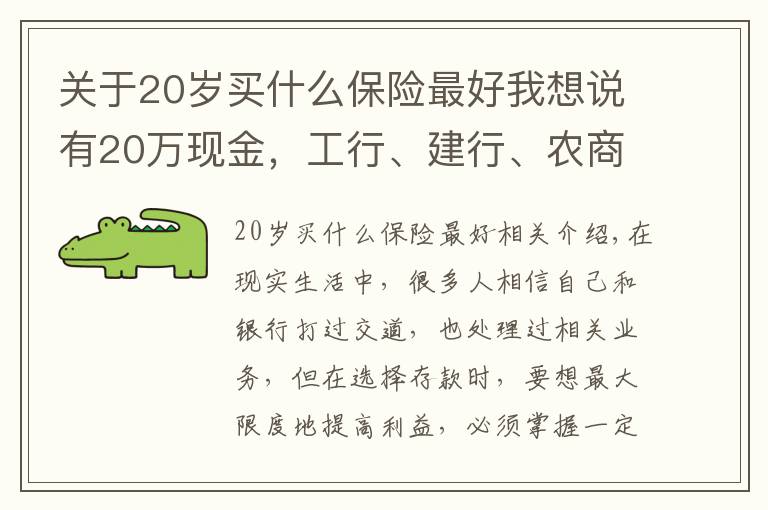 关于20岁买什么保险最好我想说有20万现金，工行、建行、农商

20岁买什么保险最好相关介绍，在现实生活中，很多人相信自己和银行打过交道，也处理过相关业务，但在选择存款时，要想最大限度地提高利益，必须掌握一定